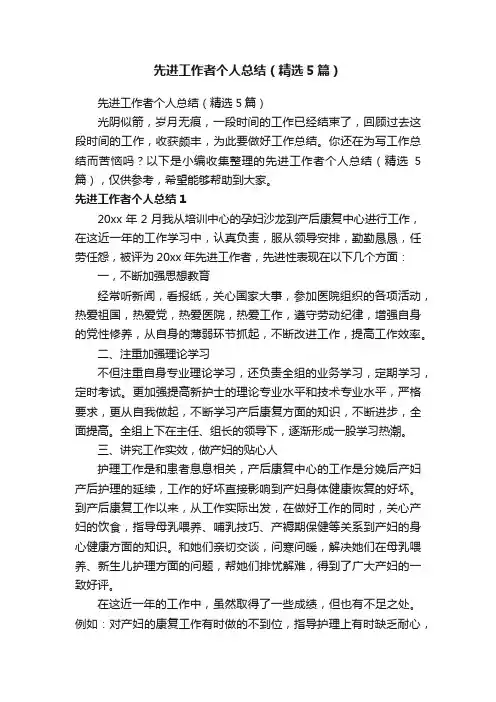 先进工作者个人总结（精选5篇）

先进工作者个人总结（精选5篇）

光阴似箭，岁月无痕，一段时间的工作已经结束了，回顾过去这段时间的工作，收获颇丰，为此要做好工作总结。你还在为写工作总结而苦恼吗？以下是小编收集整理的先进工作者个人总结（精选5篇），仅供参考，希望能够帮助到大家。

先进工作者个人总结1

20xx年2月我从培训中心的孕妇沙龙到产后康复中心进行工作，在这近一年的工作学习中，认真负责，服从领导安排，勤勤恳恳，任劳任怨，被评为20xx年先进工作者，先进性表现在以下几个方面：

一，不断加强思想教育

经常听新闻，看报纸，关心国家大事，参加医院组织的各项活动，热爱祖国，热爱党，热爱医院，热爱工作，遵守劳动纪律，增强自身的党性修养，从自身的薄弱环节抓起，不断改进工作，提高工作效率。

二、注重加强理论学习

不但注重自身专业理论学习，还负责全组的业务学习，定期学习，定时考试。更加强提高新护士的理论专业水平和技术专业水平，严格要求，更从自我做起，不断学习产后康复方面的知识，不断进步，全面提高。全组上下在主任、组长的领导下，逐渐形成一股学习热潮。

三、讲究工作实效，做产妇的贴心人

护理工作是和患者息息相关，产后康复中心的工作是分娩后产妇产后护理的延续，工作的好坏直接影响到产妇身体健康恢复的好坏。到产后康复工作以来，从工作实际出发，在做好工作的同时，关心产妇的饮食，指导母乳喂养、哺乳技巧、产褥期保健等关系到产妇的身心健康方面的知识。和她们亲切交谈，问寒问暖，解决她们在母乳喂养、新生儿护理方面的问题，帮她们排忧解难，得到了广大产妇的一致好评。

在这近一年的工作中，虽然取得了一些成绩，但也有不足之处。例如：对产妇的康复工作有时做的不到位，指导护理上有时缺乏耐心，